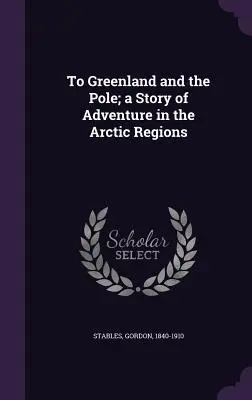 To Greenland and the Pole; a Story of Adventure in the Arctic Regions

Scholar SELECT

STABLES, GORDON, 1840-1910